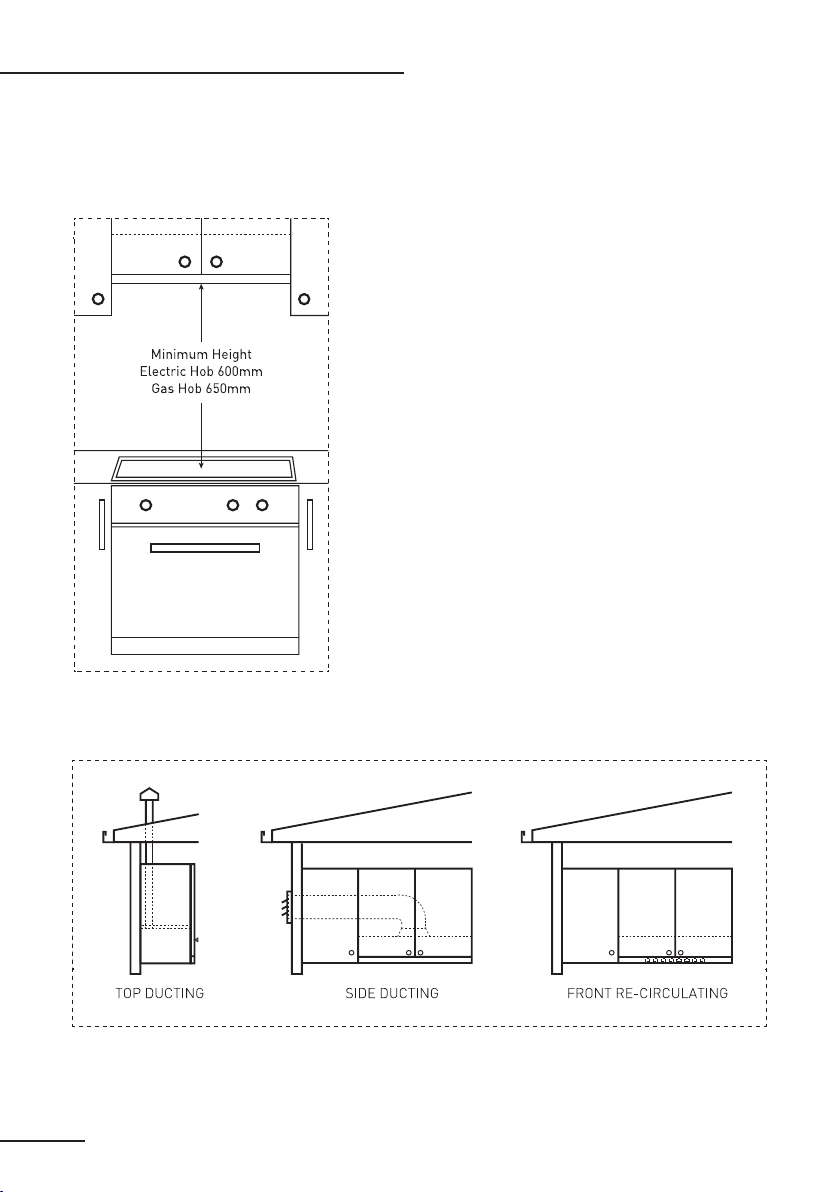 Minimum Height
Electric Hob 600mm
Gas Hob 650mm

TOP DUCTING

SIDE DUCTING

FRONT RE-CIRCULATING